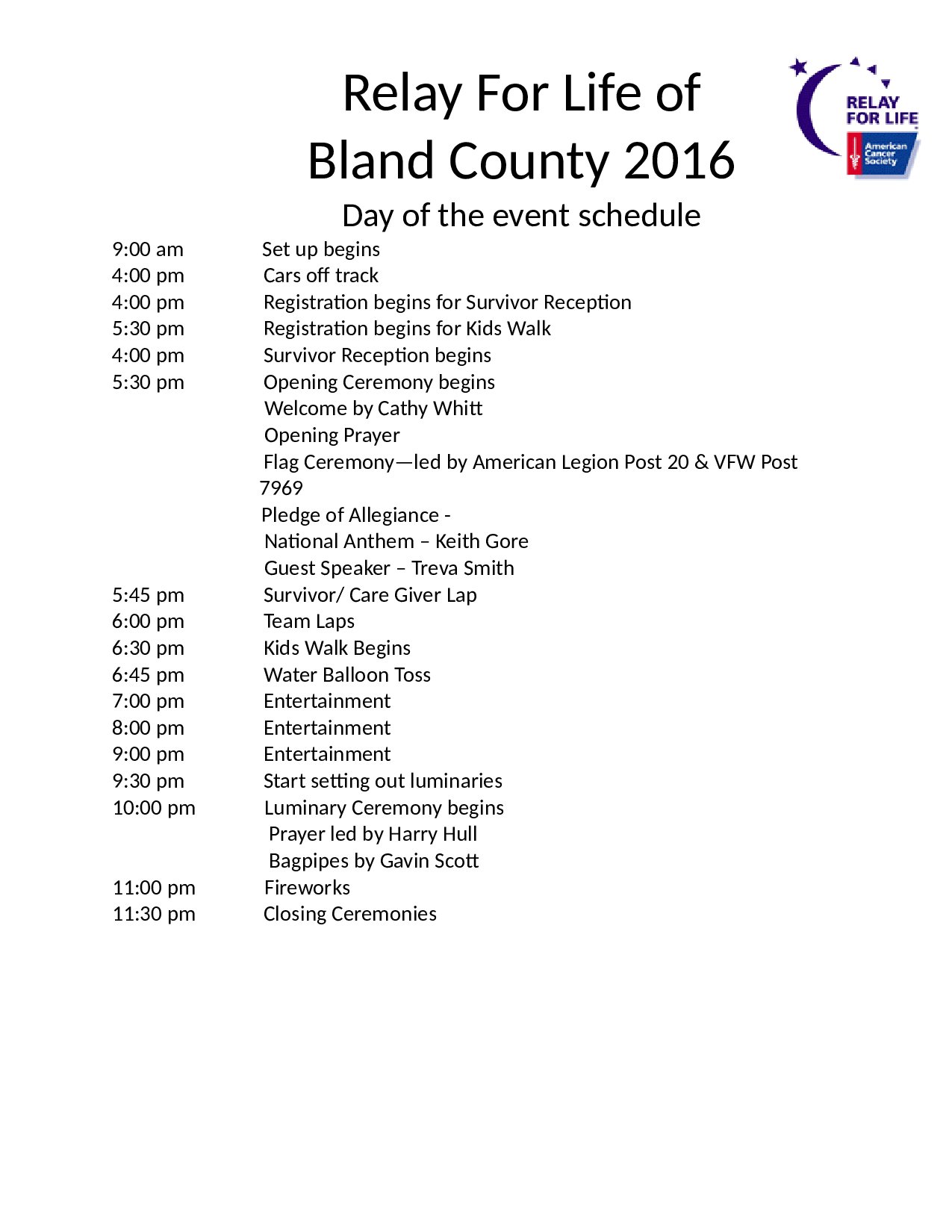 Relay For Life of
Bland County 2016

RELAY FOR LIFE
American Cancer Society

Day of the event schedule

9:00 am Set up begins
4:00 pm Cars off track
4:00 pm Registration begins for Survivor Reception
5:30 pm Registration begins for Kids Walk
4:00 pm Survivor Reception begins
5:30 pm Opening Ceremony begins
Welcome by Cathy Whitt
Opening Prayer
Flag Ceremony—led by American Legion Post 20 & VFW Post 7969
Pledge of Allegiance -
National Anthem – Keith Gore
Guest Speaker – Treva Smith
5:45 pm Survivor/ Care Giver Lap
6:00 pm Team Laps
6:30 pm Kids Walk Begins
6:45 pm Water Balloon Toss
7:00 pm Entertainment
8:00 pm Entertainment
9:00 pm Entertainment
9:30 pm Start setting out luminaries
10:00 pm Luminary Ceremony begins
Prayer led by Harry Hull
Bagpipes by Gavin Scott
11:00 pm Fireworks
11:30 pm Closing Ceremonies